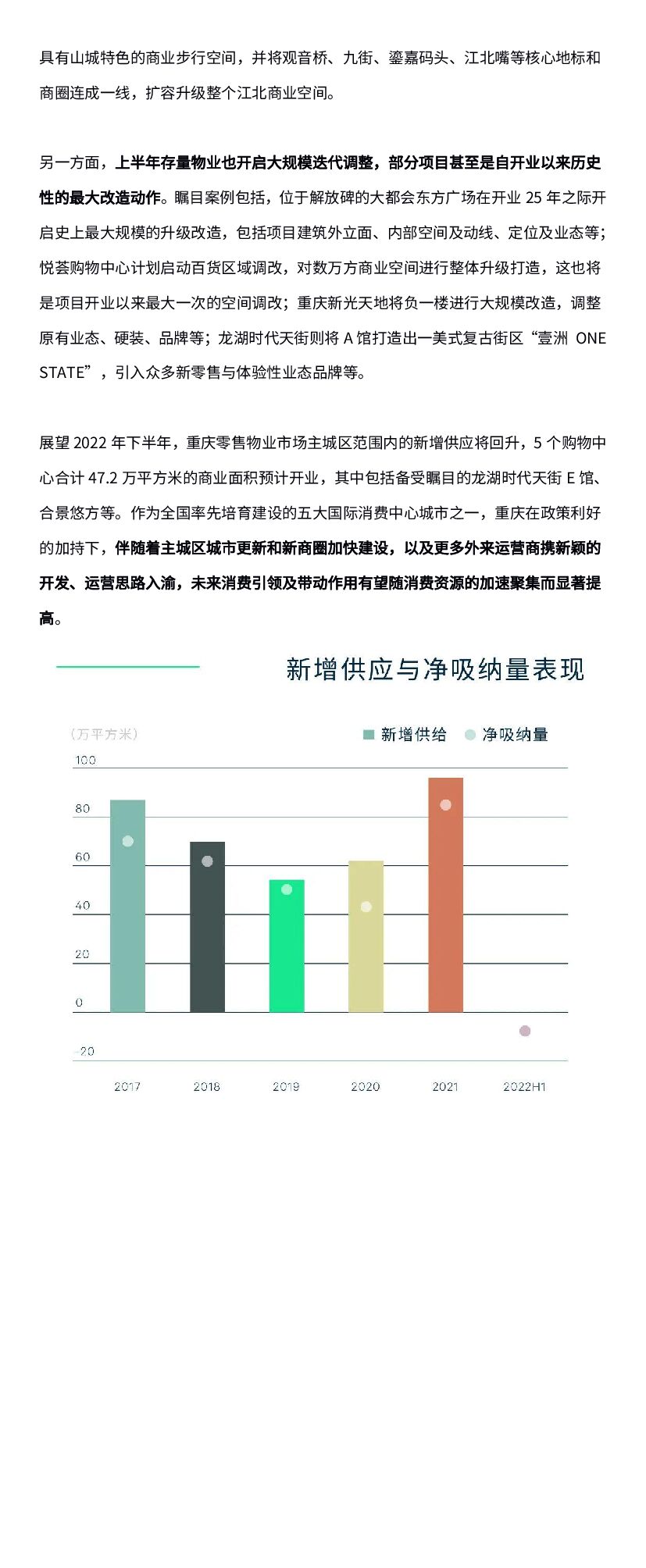 具有山城特色的商业步行空间，并将观音桥、九街、鎏嘉码头、江北嘴等核心地标和商圈连成一线，扩容升级整个江北商业空间。

另一方面，上半年存量物业也开启大规模迭代调整，部分项目甚至是自开业以来历史性的最大改造动作。瞩目案例包括，位于解放碑的大都会东方广场在开业 25 年之际开启史上最大规模的升级改造，包括项目建筑外立面、内部空间及动线、定位及业态等；悦荟购物中心计划启动百货区域调改，对数万方商业空间进行整体升级打造，这也将是项目开业以来最大一次的空间调改；重庆新光天地将负一楼进行大规模改造，调整原有业态、硬装、品牌等；龙湖时代天街则将 A 馆打造出一美式复古街区“壹洲 ONE STATE”，引入众多新零售与体验性业态品牌等。

展望 2022 年下半年，重庆零售物业市场主城区范围内的新增供应将回升，5 个购物中心合计 47.2 万平方米的商业面积预计开业，其中包括备受瞩目的龙湖时代天街 E 馆、合景悠方等。作为全国率先培育建设的五大国际消费中心城市之一，重庆在政策利好的加持下，伴随着主城区城市更新和新商圈加快建设，以及更多外来运营商携新颖的开发、运营思路入渝，未来消费引领及带动作用有望随消费资源的加速聚集而显著提高。

新增供应与净吸纳量表现

（万平方米）
新增供给 净吸纳量
100
80
60
40
20
0
-20
2017 2018 2019 2020 2021 2022H1